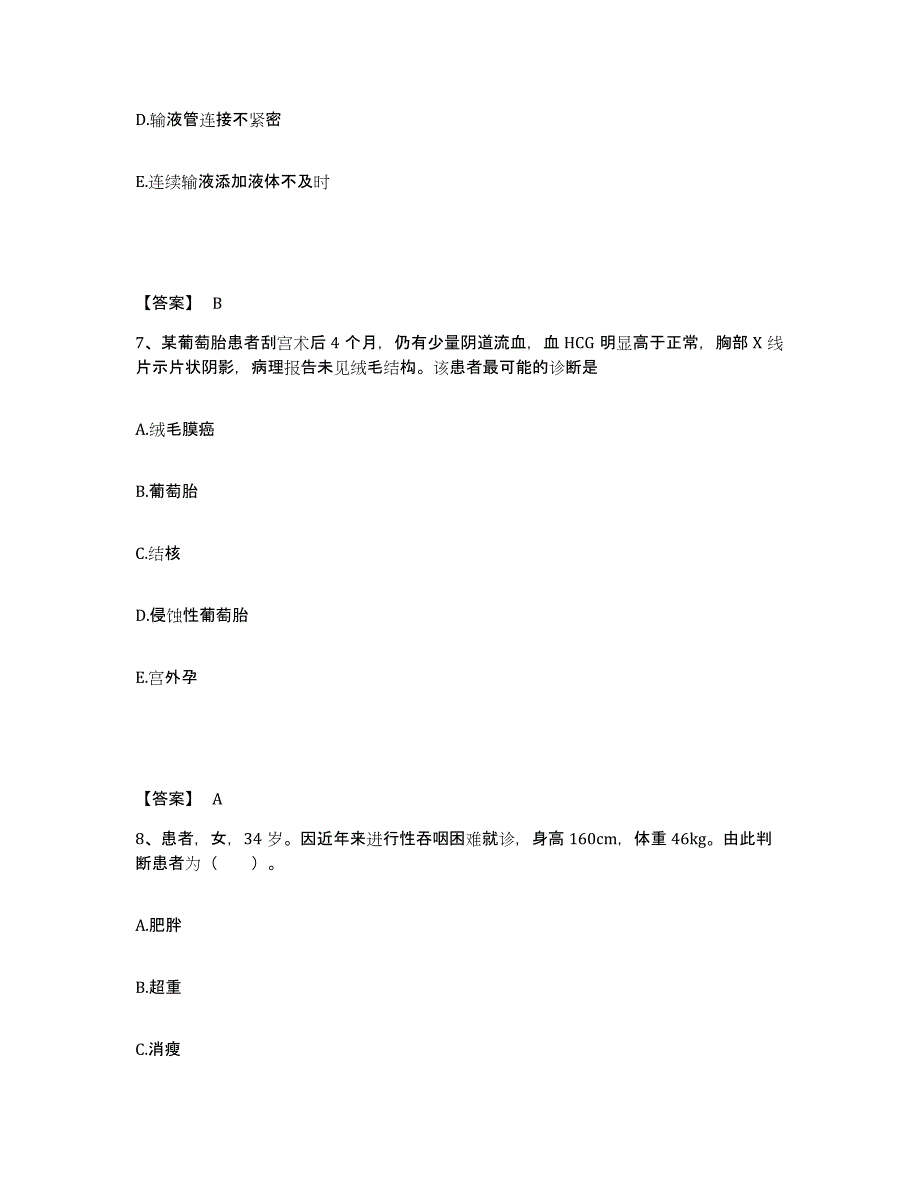 D.输液管连接不紧密

E.连续输液添加液体不及时

【答案】 B

7、某葡萄胎患者刮宫术后 4 个月，仍有少量阴道流血，血 HCG 明显高于正常，胸部 X 线片示片状阴影，病理报告未见绒毛结构。该患者最可能的诊断是

A.绒毛膜癌

B.葡萄胎

C.结核

D.侵蚀性葡萄胎

E.宫外孕

【答案】 A

8、患者，女，34 岁。因近年来进行性吞咽困难就诊，身高 160cm，体重 46kg。由此判断患者为（　　）。

A.肥胖

B.超重

C.消瘦